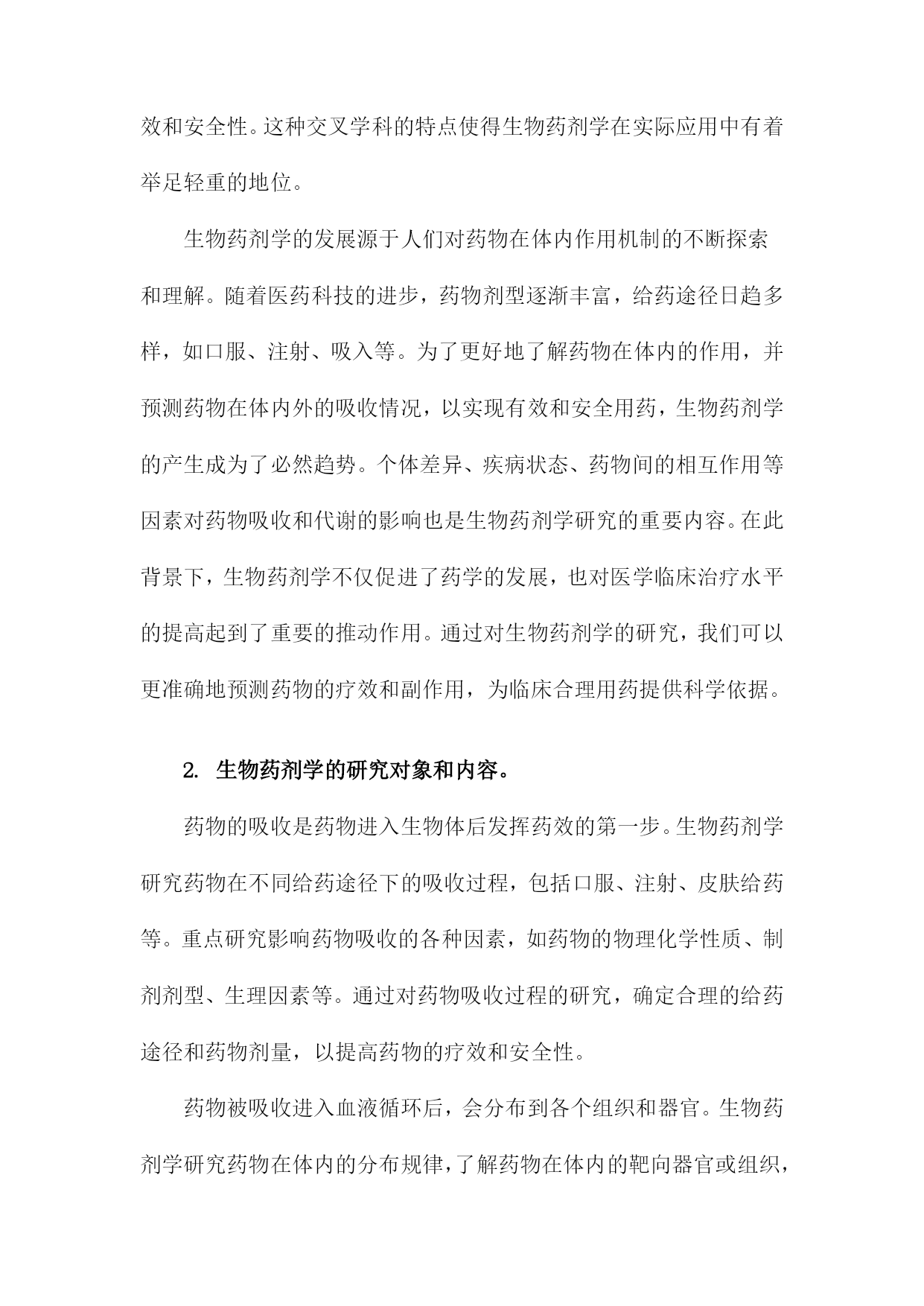 效和安全性。这种交叉学科的特点使得生物药剂学在实际应用中有着举足轻重的地位。

生物药剂学的发展源于人们对药物在体内作用机制的不断探索和理解。随着医药科技的进步，药物剂型逐渐丰富，给药途径日趋多样，如口服、注射、吸入等。为了更好地了解药物在体内的作用，并预测药物在体内外的吸收情况，以实现有效和安全用药，生物药剂学的产生成为了必然趋势。个体差异、疾病状态、药物间的相互作用等因素对药物吸收和代谢的影响也是生物药剂学研究的重要内容。在此背景下，生物药剂学不仅促进了药学的发展，也对医学临床治疗水平的提高起到了重要的推动作用。通过对生物药剂学的研究，我们可以更准确地预测药物的疗效和副作用，为临床合理用药提供科学依据。

2. 生物药剂学的研究对象和内容。

药物的吸收是药物进入生物体后发挥药效的第一步。生物药剂学研究药物在不同给药途径下的吸收过程，包括口服、注射、皮肤给药等。重点研究影响药物吸收的各种因素，如药物的物理化学性质、制剂剂型、生理因素等。通过对药物吸收过程的研究，确定合理的给药途径和药物剂量，以提高药物的疗效和安全性。

药物被吸收进入血液循环后，会分布到各个组织和器官。生物药剂学研究药物在体内的分布规律，了解药物在体内的靶向器官或组织，